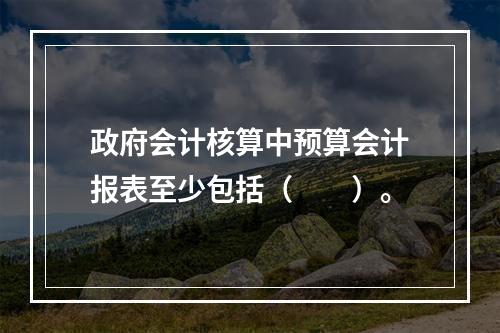 政府会计核算中预算会计报表至少包括（　　）。